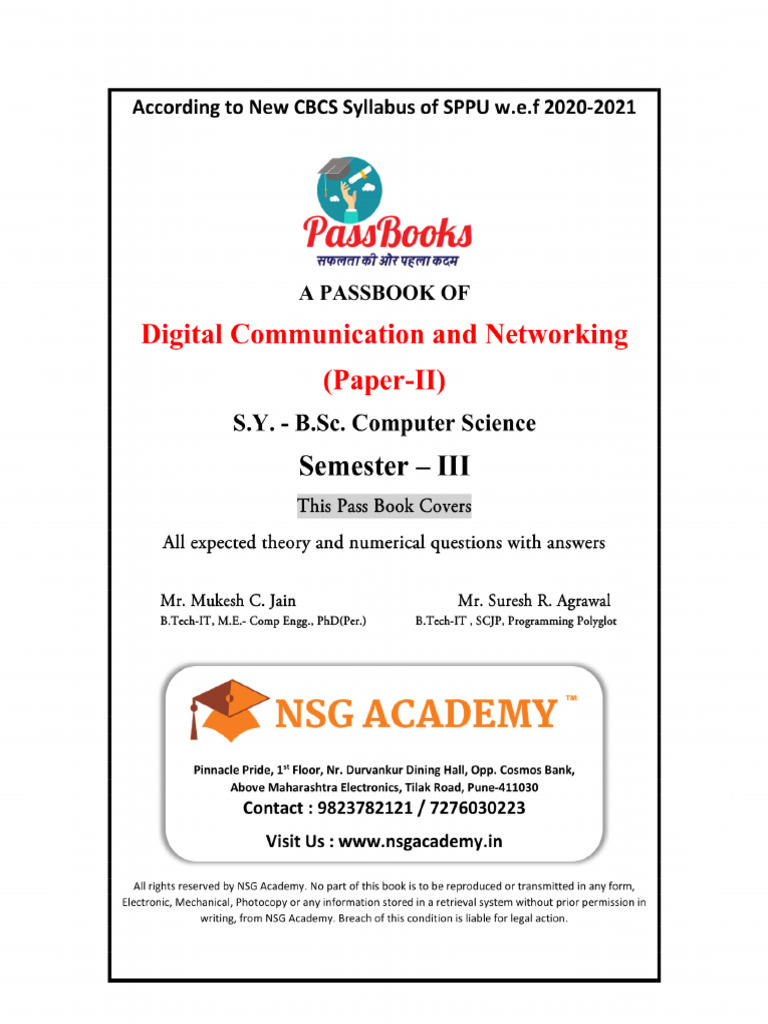 According to New CBCS Syllabus of SPPU w.e.f 2020-2021

PassBooks
सफलता की ओर पहला कदम

A PASSBOOK OF

Digital Communication and Networking (Paper-II)

S.Y. - B.Sc. Computer Science

Semester – III

This Pass Book Covers

All expected theory and numerical questions with answers

Mr. Mukesh C. Jain
B.Tech-IT, M.E.- Comp Engg., PhD(Per.)

Mr. Suresh R. Agrawal
B.Tech-IT , SCJP, Programming Polyglot

NSG ACADEMY ™

Pinnacle Pride, 1$^{st}$ Floor, Nr. Durvankur Dining Hall, Opp. Cosmos Bank, Above Maharashtra Electronics, Tilak Road, Pune-411030

Contact : 9823782121 / 7276030223

Visit Us : www.nsgacademy.in

All rights reserved by NSG Academy. No part of this book is to be reproduced or transmitted in any form, Electronic, Mechanical, Photocopy or any information stored in a retrieval system without prior permission in writing, from NSG Academy. Breach of this condition is liable for legal action.